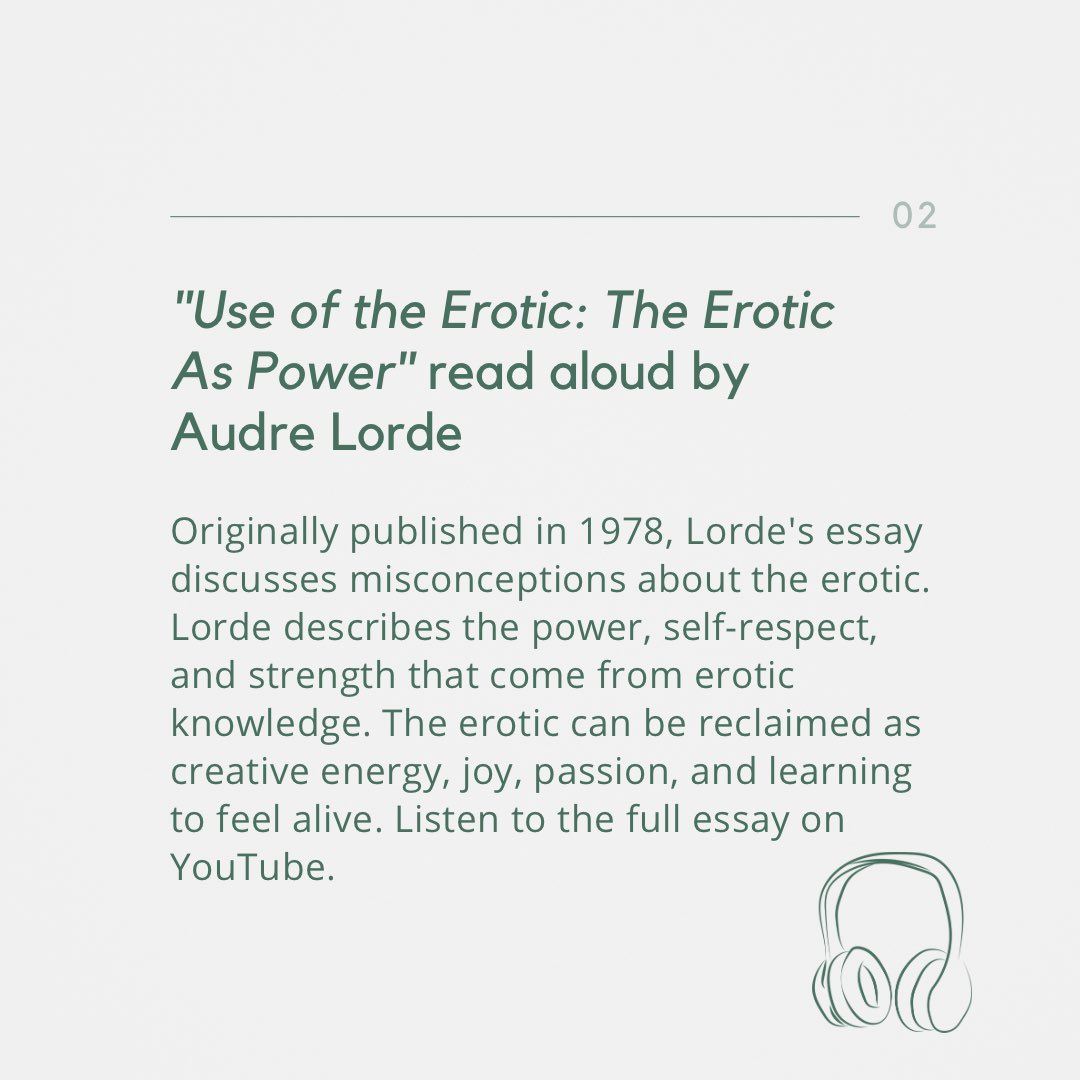 02

"Use of the Erotic: The Erotic As Power" read aloud by Audre Lorde

Originally published in 1978, Lorde's essay discusses misconceptions about the erotic. Lorde describes the power, self-respect, and strength that come from erotic knowledge. The erotic can be reclaimed as creative energy, joy, passion, and learning to feel alive. Listen to the full essay on YouTube.